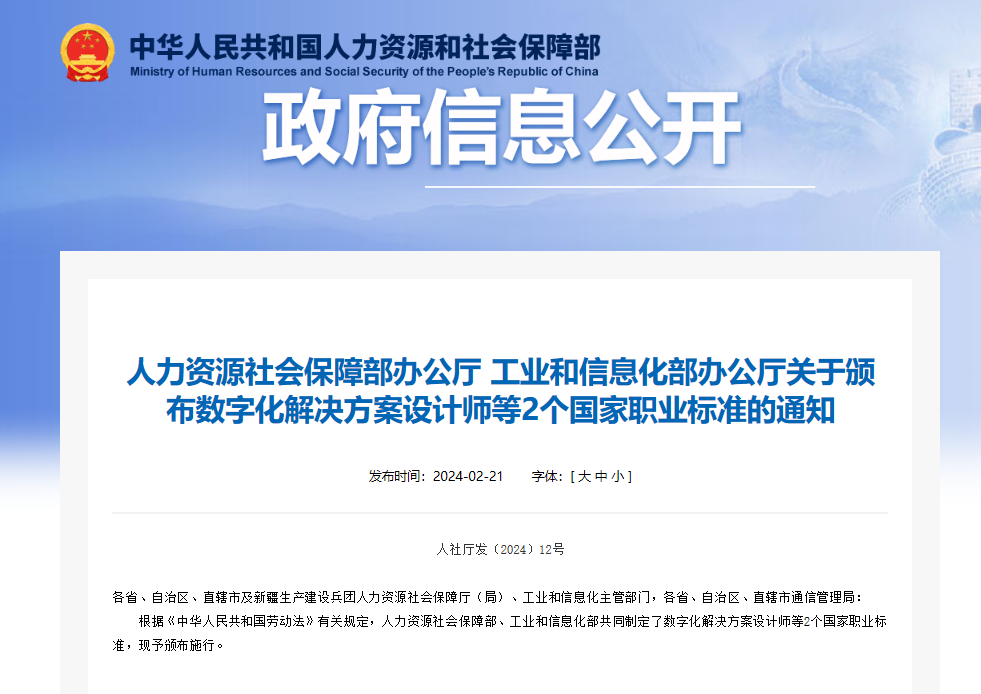 中华人民共和国人力资源和社会保障部
Ministry of Human Resources and Social Security of the People's Republic of China

政府信息公开

人力资源社会保障部办公厅 工业和信息化部办公厅关于颁布数字化解决方案设计师等2个国家职业标准的通知

发布时间：2024-02-21 字体：[ 大 中 小 ]

人社厅发〔2024〕12号

各省、自治区、直辖市及新疆生产建设兵团人力资源社会保障厅（局）、工业和信息化主管部门，各省、自治区、直辖市通信管理局：

根据《中华人民共和国劳动法》有关规定，人力资源社会保障部、工业和信息化部共同制定了数字化解决方案设计师等2个国家职业标准，现予颁布施行。